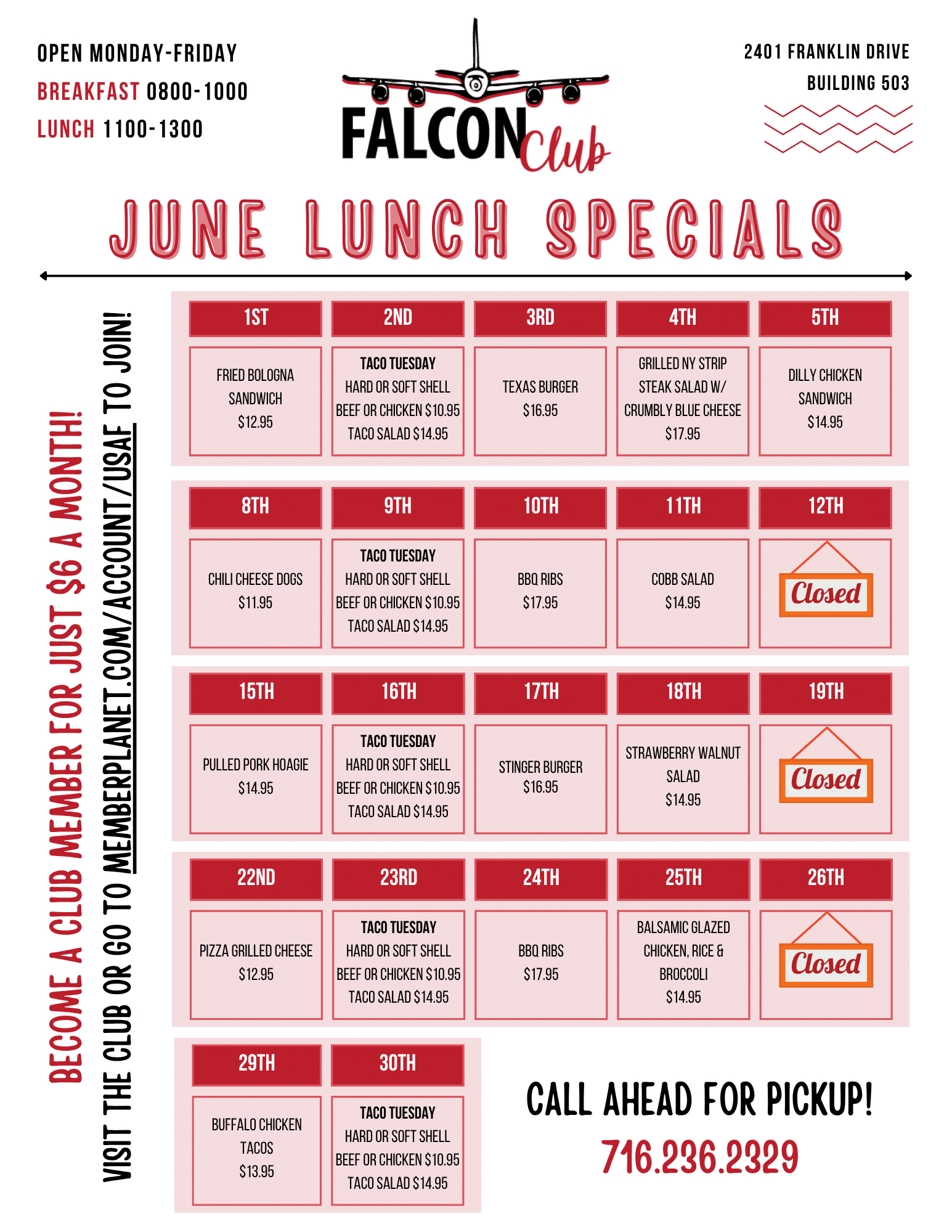 OPEN MONDAY-FRIDAY
BREAKFAST 0800-1000
LUNCH 1100-1300

FALCON Club

2401 FRANKLIN DRIVE
BUILDING 503

JUNE LUNCH SPECIALS

BECOME A CLUB MEMBER FOR JUST $6 A MONTH!
VISIT THE CLUB OR GO TO MEMBERPLANET.COM/ACCOUNT/USAF TO JOIN!

| 1ST | 2ND | 3RD | 4TH | 5TH |
|---|---|---|---|---|
| FRIED BOLOGNA SANDWICH $12.95 | TACO TUESDAY HARD OR SOFT SHELL BEEF OR CHICKEN $10.95 TACO SALAD $14.95 | TEXAS BURGER $16.95 | GRILLED NY STRIP STEAK SALAD W/ CRUMBLY BLUE CHEESE $17.95 | DILLY CHICKEN SANDWICH $14.95 |

| 8TH | 9TH | 10TH | 11TH | 12TH |
|---|---|---|---|---|
| CHILI CHEESE DOGS $11.95 | TACO TUESDAY HARD OR SOFT SHELL BEEF OR CHICKEN $10.95 TACO SALAD $14.95 | BBQ RIBS $17.95 | COBB SALAD $14.95 | Closed |

| 15TH | 16TH | 17TH | 18TH | 19TH |
|---|---|---|---|---|
| PULLED PORK HOAGIE $14.95 | TACO TUESDAY HARD OR SOFT SHELL BEEF OR CHICKEN $10.95 TACO SALAD $14.95 | STINGER BURGER $16.95 | STRAWBERRY WALNUT SALAD $14.95 | Closed |

| 22ND | 23RD | 24TH | 25TH | 26TH |
|---|---|---|---|---|
| PIZZA GRILLED CHEESE $12.95 | TACO TUESDAY HARD OR SOFT SHELL BEEF OR CHICKEN $10.95 TACO SALAD $14.95 | BBQ RIBS $17.95 | BALSAMIC GLAZED CHICKEN, RICE & BROCCOLI $14.95 | Closed |

| 29TH | 30TH |
|---|---|
| BUFFALO CHICKEN TACOS $13.95 | TACO TUESDAY HARD OR SOFT SHELL BEEF OR CHICKEN $10.95 TACO SALAD $14.95 |

CALL AHEAD FOR PICKUP!
716.236.2329